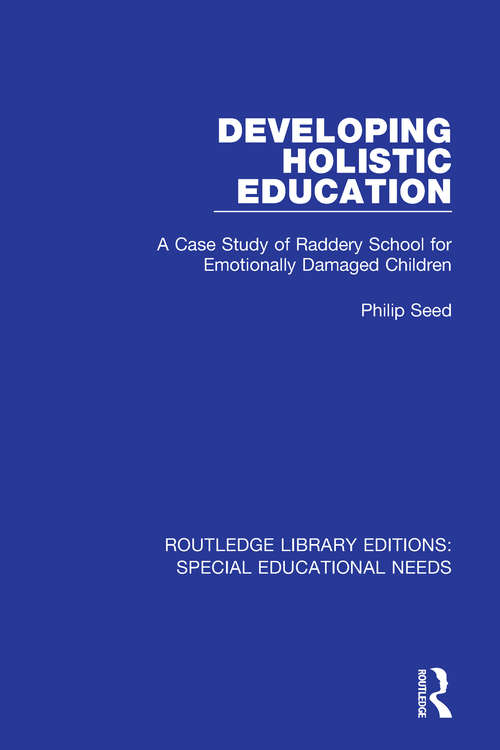 DEVELOPING HOLISTIC EDUCATION

A Case Study of Raddery School for Emotionally Damaged Children

Philip Seed

ROUTLEDGE LIBRARY EDITIONS: SPECIAL EDUCATIONAL NEEDS

ROUTLEDGE